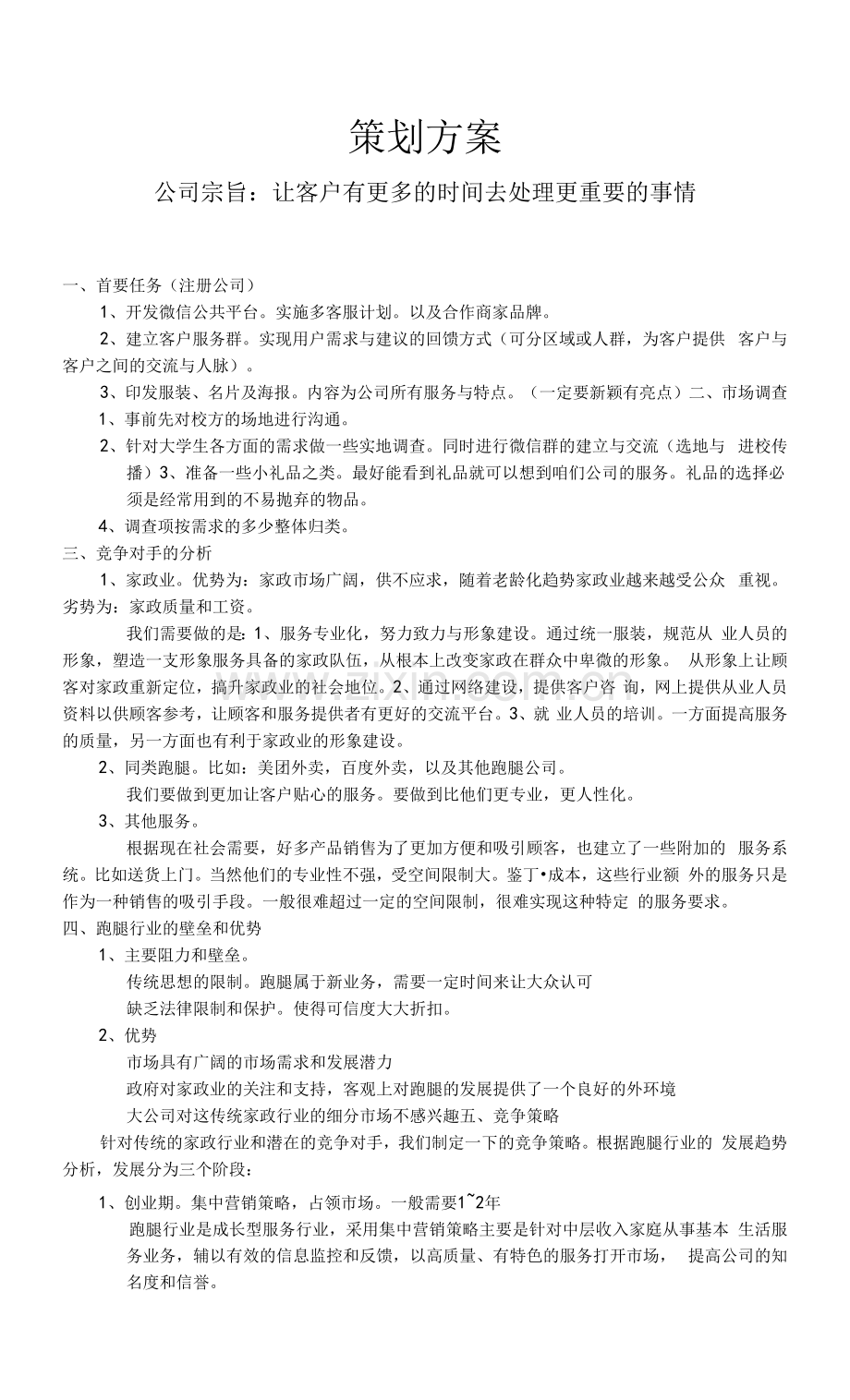 策划方案

公司宗旨：让客户有更多的时间去处理更重要的事情

一、首要任务（注册公司）

1、开发微信公共平台。实施多客服计划。以及合作商家品牌。

2、建立客户服务群。实现用户需求与建议的回馈方式（可分区域或人群，为客户提供 客户与客户之间的交流与人脉）。

3、印发服装、名片及海报。内容为公司所有服务与特点。（一定要新颖有亮点）二、市场调查

1、事前先对校方的场地进行沟通。

2、针对大学生各方面的需求做一些实地调查。同时进行微信群的建立与交流（选地与 进校传播）3、准备一些小礼品之类。最好能看到礼品就可以想到咱们公司的服务。礼品的选择必须是经常用到的不易抛弃的物品。

4、调查项按需求的多少整体归类。

三、竞争对手的分析

1、家政业。优势为：家政市场广阔，供不应求，随着老龄化趋势家政业越来越受公众 重视。劣势为：家政质量和工资。

我们需要做的是：1、服务专业化，努力致力与形象建设。通过统一服装，规范从 业人员的形象，塑造一支形象服务具备的家政队伍，从根本上改变家政在群众中卑微的形象。 从形象上让顾客对家政重新定位，搞升家政业的社会地位。2、通过网络建设，提供客户咨 询，网上提供从业人员资料以供顾客参考，让顾客和服务提供者有更好的交流平台。3、就 业人员的培训。一方面提高服务的质量，另一方面也有利于家政业的形象建设。

2、同类跑腿。比如：美团外卖，百度外卖，以及其他跑腿公司。

我们要做到更加让客户贴心的服务。要做到比他们更专业，更人性化。

3、其他服务。

根据现在社会需要，好多产品销售为了更加方便和吸引顾客，也建立了一些附加的 服务系统。比如送货上门。当然他们的专业性不强，受空间限制大。鉴丁•成本，这些行业额 外的服务只是作为一种销售的吸引手段。一般很难超过一定的空间限制，很难实现这种特定 的服务要求。

四、跑腿行业的壁垒和优势

1、主要阻力和壁垒。

传统思想的限制。跑腿属于新业务，需要一定时间来让大众认可

缺乏法律限制和保护。使得可信度大大折扣。

2、优势

市场具有广阔的市场需求和发展潜力

政府对家政业的关注和支持，客观上对跑腿的发展提供了一个良好的外环境

大公司对这传统家政行业的细分市场不感兴趣五、竞争策略

针对传统的家政行业和潜在的竞争对手，我们制定一下的竞争策略。根据跑腿行业的 发展趋势分析，发展分为三个阶段：

1、创业期。集中营销策略，占领市场。一般需要1~2年

跑腿行业是成长型服务行业，采用集中营销策略主要是针对中层收入家庭从事基本 生活服务业务，辅以有效的信息监控和反馈，以高质量、有特色的服务打开市场， 提高公司的知名度和信誉。